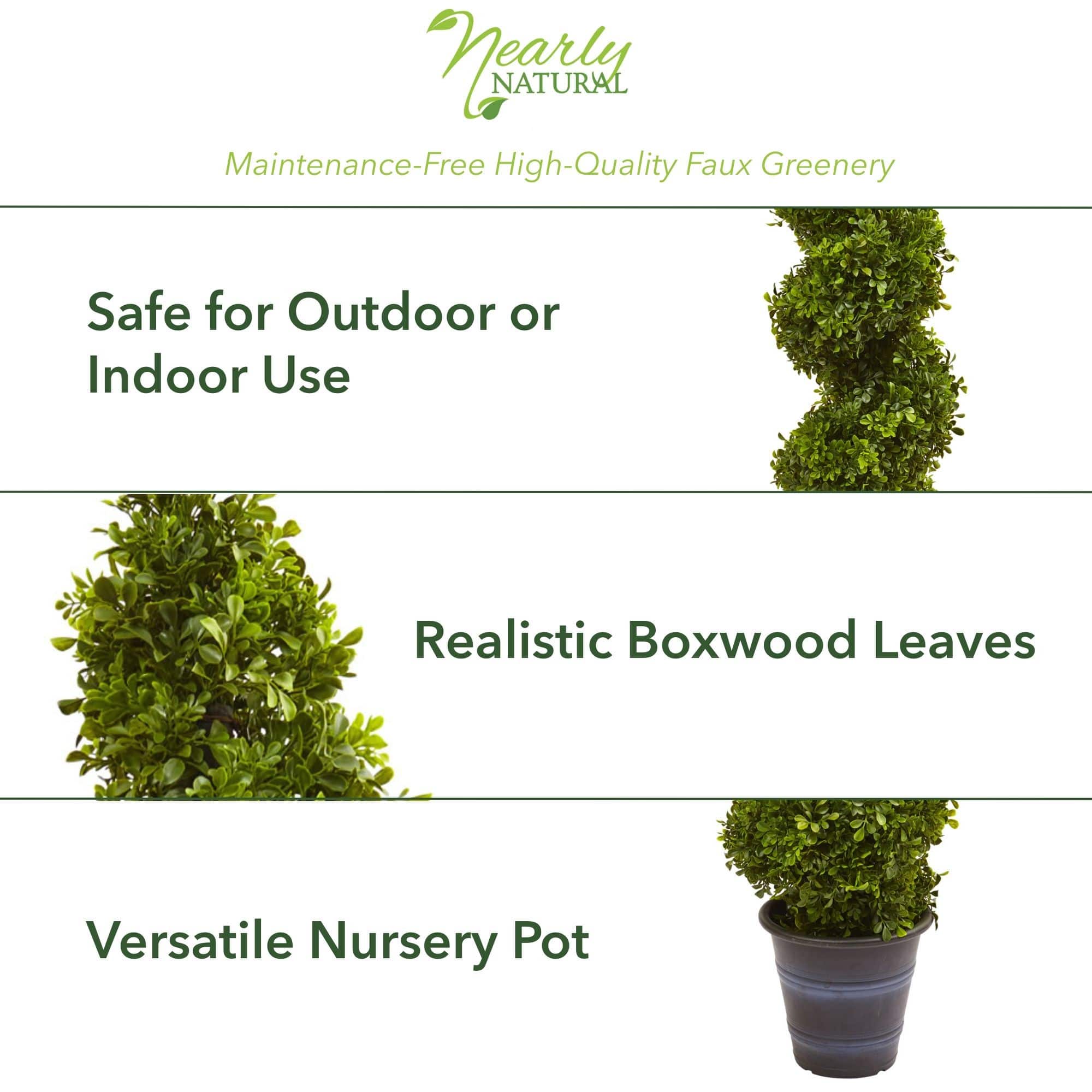 Nearly
NATURAL

Maintenance-Free High-Quality Faux Greenery

Safe for Outdoor or Indoor Use

Realistic Boxwood Leaves

Versatile Nursery Pot